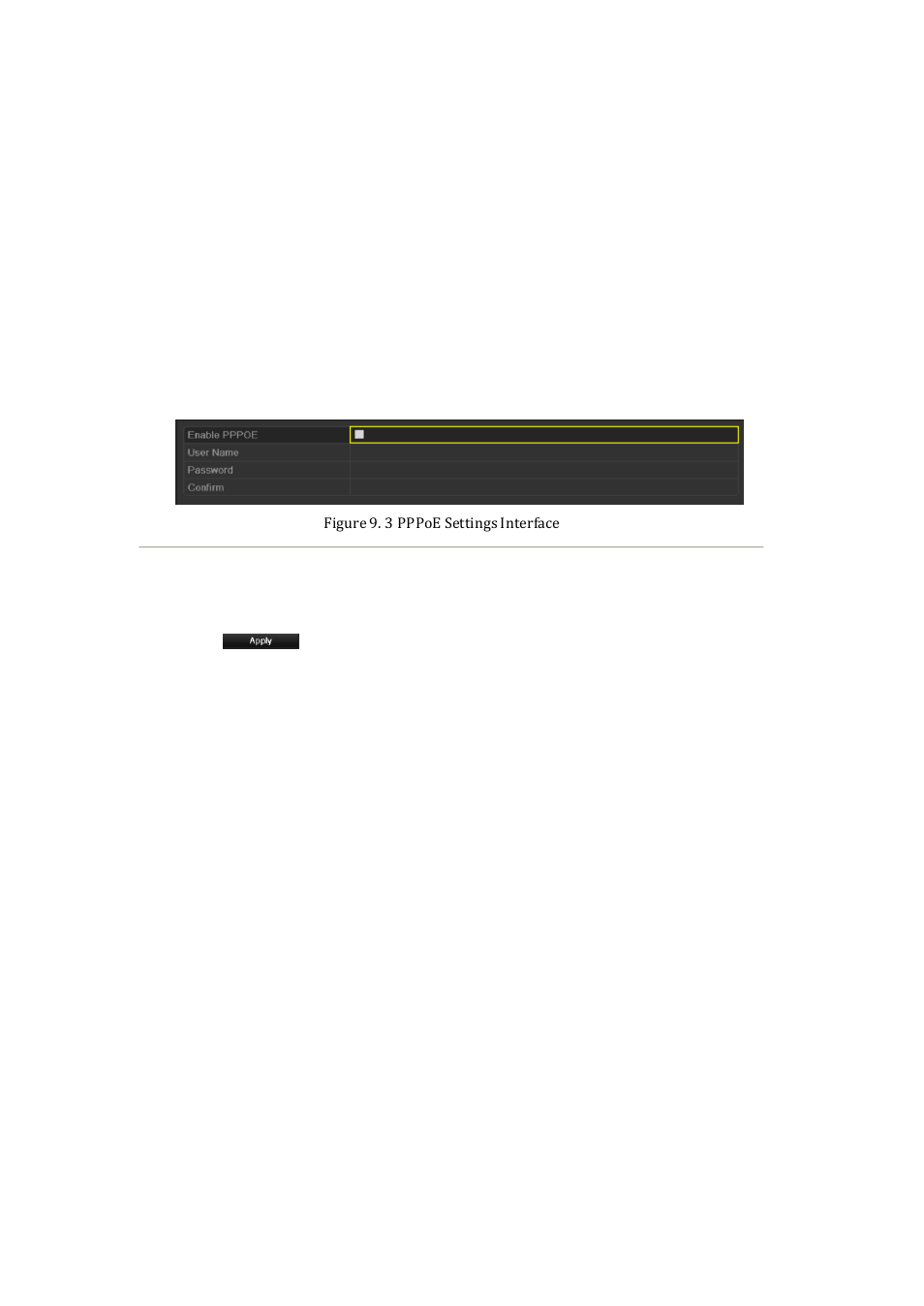 Enable PPPOE
User Name
Password
Confirm

Figure 9. 3 PPPoE Settings Interface

Apply